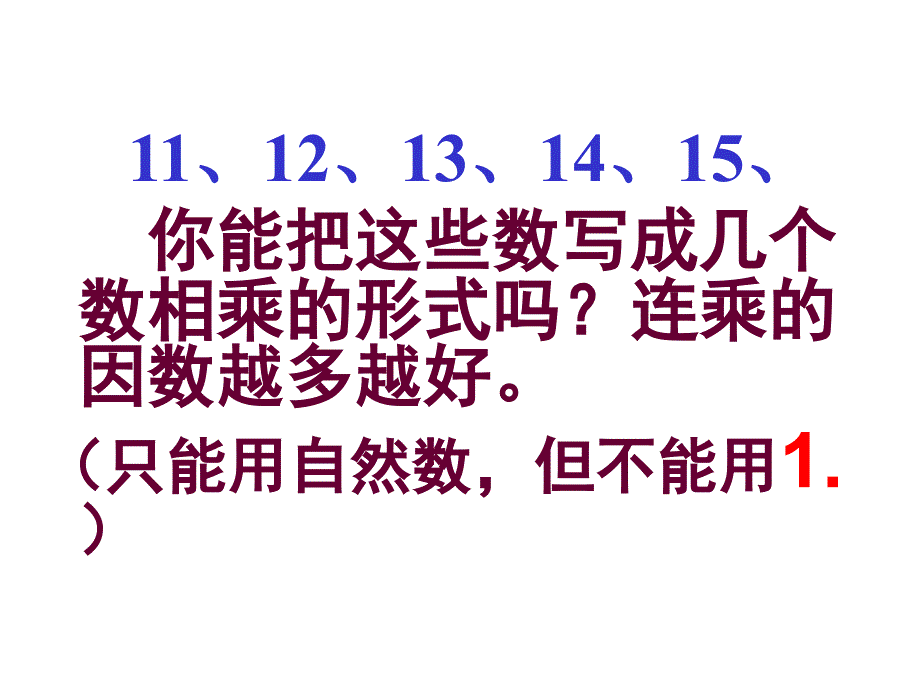 11、12、13、14、15、

你能把这些数写成几个数相乘的形式吗？连乘的因数越多越好。

（只能用自然数，但不能用1.）